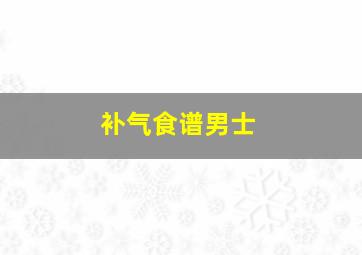 补气食谱男士